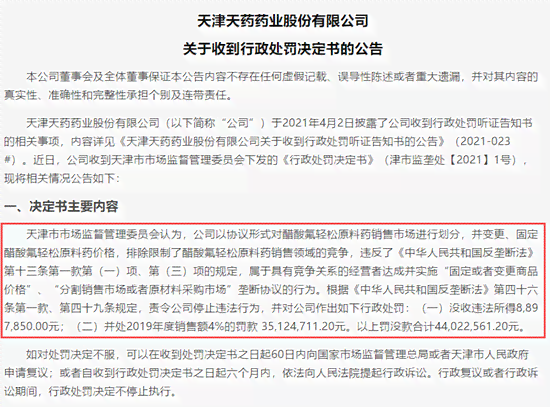 天津天药药业股份有限公司

关于收到行政处罚决定书的公告

本公司董事会及全体董事保证本公告内容不存在任何虚假记载、误导性陈述或者重大遗漏，并对其内容的真实性、准确性和完整性承担个别及连带责任。

天津天药药业股份有限公司（以下简称“公司”）于2021年4月2日披露了公司收到行政处罚听证告知书的相关事项，内容详见《天津天药药业股份有限公司关于收到行政处罚听证告知书的公告》（2021-023#）。近日，公司收到天津市市场监督管理委员会下发的《行政处罚决定书》（津市监垄处【2021】1号），现将相关情况公告如下：

一、决定书主要内容

天津市市场监督管理委员会认为，公司以协议形式对醋酸氟轻松原料药销售市场进行划分，并变更、固定醋酸氟轻松原料药价格，排除限制了醋酸氟轻松原料药销售领域的竞争，违反了《中华人民共和国反垄断法》第十三条第一款第（一）项、第（三）项的规定，属于具有竞争关系的经营者达成并实施“固定或者变更商品价格”、“分割销售市场或者原材料采购市场”垄断协议的行为。根据《中华人民共和国反垄断法》第四十六条第一款、第四十九条规定，责令公司停止违法行为，并对公司作出如下行政处罚：（一）没收违法所得8,897,850.00元；（二）并处2019年度销售额4%的罚款 35,124,711.20元。以上罚没款合计44,022,561.20元。

如对处罚决定不服，可以在收到处罚决定书之日起60日内向国家市场监督管理总局或者天津市人民政府申请复议；或者自收到行政处罚决定书之日起六个月内，依法向人民法院提起行政诉讼。行政复议或者行政诉讼期间，行政处罚决定不停止执行。